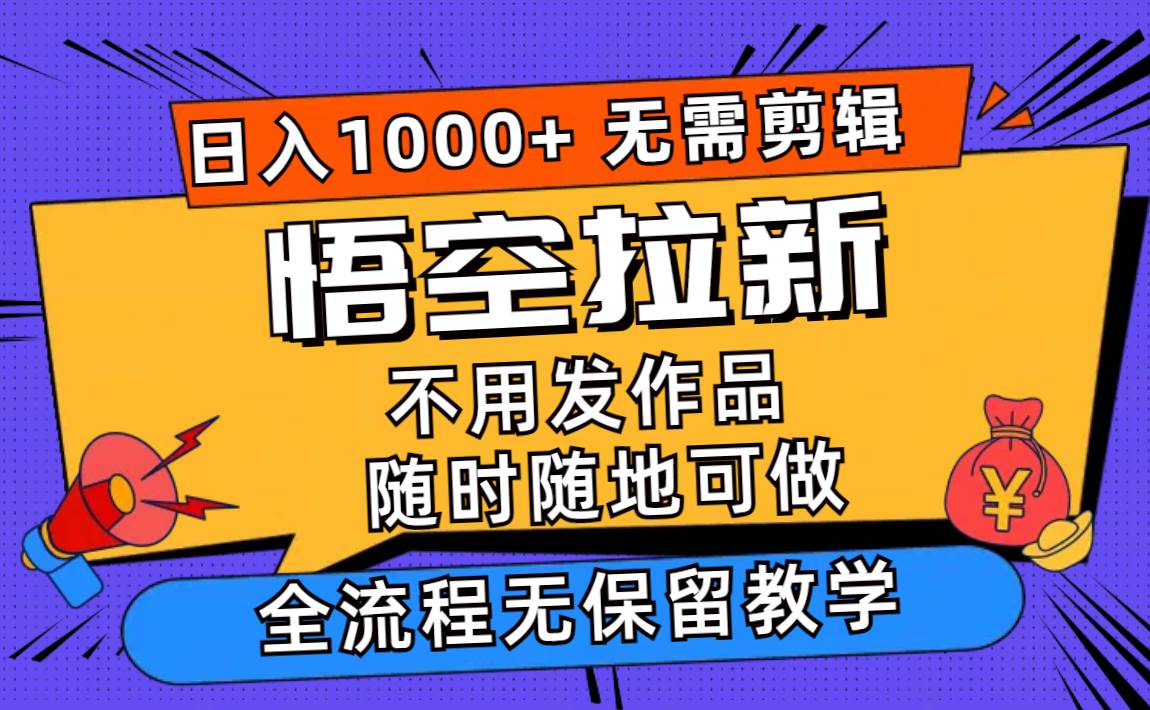 日入1000+ 无需剪辑

悟空拉新

不用发作品
随时随地可做

全流程无保留教学

¥